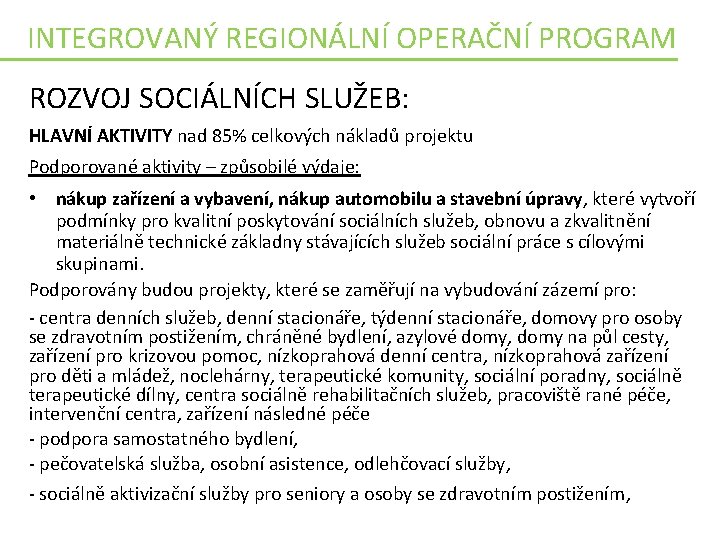 INTEGROVANÝ REGIONÁLNÍ OPERAČNÍ PROGRAM

ROZVOJ SOCIÁLNÍCH SLUŽEB:

HLAVNÍ AKTIVITY nad 85% celkových nákladů projektu

Podporované aktivity – způsobilé výdaje:

• nákup zařízení a vybavení, nákup automobilu a stavební úpravy, které vytvoří podmínky pro kvalitní poskytování sociálních služeb, obnovu a zkvalitnění materiálně technické základny stávajících služeb sociální práce s cílovými skupinami.

Podporovány budou projekty, které se zaměřují na vybudování zázemí pro:

- centra denních služeb, denní stacionáře, týdenní stacionáře, domovy pro osoby se zdravotním postižením, chráněné bydlení, azylové domy, domy na půl cesty, zařízení pro krizovou pomoc, nízkoprahová denní centra, nízkoprahová zařízení pro děti a mládež, noclehárny, terapeutické komunity, sociální poradny, sociálně terapeutické dílny, centra sociálně rehabilitačních služeb, pracoviště rané péče, intervenční centra, zařízení následné péče

- podpora samostatného bydlení,

- pečovatelská služba, osobní asistence, odlehčovací služby,

- sociálně aktivizační služby pro seniory a osoby se zdravotním postižením,